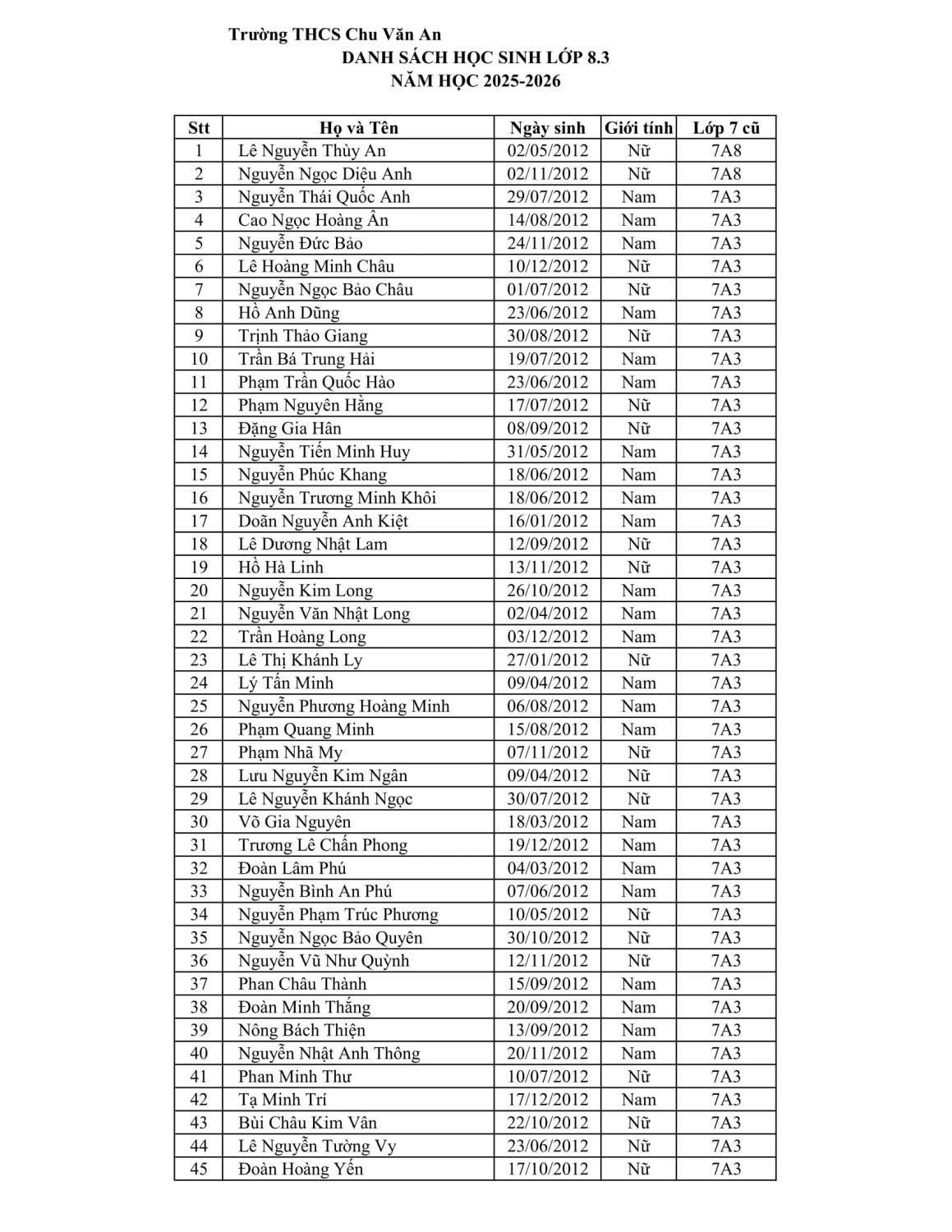 Trường THCS Chu Văn An
DANH SÁCH HỌC SINH LỚP 8.3
NĂM HỌC 2025-2026

| Stt | Họ và Tên | Ngày sinh | Giới tính | Lớp 7 cũ |
|---|---|---|---|---|
| 1 | Lê Nguyễn Thùy An | 02/05/2012 | Nữ | 7A8 |
| 2 | Nguyễn Ngọc Diệu Anh | 02/11/2012 | Nữ | 7A8 |
| 3 | Nguyễn Thái Quốc Anh | 29/07/2012 | Nam | 7A3 |
| 4 | Cao Ngọc Hoàng Ân | 14/08/2012 | Nam | 7A3 |
| 5 | Nguyễn Đức Bảo | 24/11/2012 | Nam | 7A3 |
| 6 | Lê Hoàng Minh Châu | 10/12/2012 | Nữ | 7A3 |
| 7 | Nguyễn Ngọc Bảo Châu | 01/07/2012 | Nữ | 7A3 |
| 8 | Hồ Anh Dũng | 23/06/2012 | Nam | 7A3 |
| 9 | Trịnh Thảo Giang | 30/08/2012 | Nữ | 7A3 |
| 10 | Trần Bá Trung Hải | 19/07/2012 | Nam | 7A3 |
| 11 | Phạm Trần Quốc Hào | 23/06/2012 | Nam | 7A3 |
| 12 | Phạm Nguyên Hằng | 17/07/2012 | Nữ | 7A3 |
| 13 | Đặng Gia Hân | 08/09/2012 | Nữ | 7A3 |
| 14 | Nguyễn Tiến Minh Huy | 31/05/2012 | Nam | 7A3 |
| 15 | Nguyễn Phúc Khang | 18/06/2012 | Nam | 7A3 |
| 16 | Nguyễn Trương Minh Khôi | 18/06/2012 | Nam | 7A3 |
| 17 | Doãn Nguyễn Anh Kiệt | 16/01/2012 | Nam | 7A3 |
| 18 | Lê Dương Nhật Lam | 12/09/2012 | Nữ | 7A3 |
| 19 | Hồ Hà Linh | 13/11/2012 | Nữ | 7A3 |
| 20 | Nguyễn Kim Long | 26/10/2012 | Nam | 7A3 |
| 21 | Nguyễn Văn Nhật Long | 02/04/2012 | Nam | 7A3 |
| 22 | Trần Hoàng Long | 03/12/2012 | Nam | 7A3 |
| 23 | Lê Thị Khánh Ly | 27/01/2012 | Nữ | 7A3 |
| 24 | Lý Tấn Minh | 09/04/2012 | Nam | 7A3 |
| 25 | Nguyễn Phương Hoàng Minh | 06/08/2012 | Nam | 7A3 |
| 26 | Phạm Quang Minh | 15/08/2012 | Nam | 7A3 |
| 27 | Phạm Nhã My | 07/11/2012 | Nữ | 7A3 |
| 28 | Lưu Nguyễn Kim Ngân | 09/04/2012 | Nữ | 7A3 |
| 29 | Lê Nguyễn Khánh Ngọc | 30/07/2012 | Nữ | 7A3 |
| 30 | Võ Gia Nguyên | 18/03/2012 | Nam | 7A3 |
| 31 | Trương Lê Chấn Phong | 19/12/2012 | Nam | 7A3 |
| 32 | Đoàn Lâm Phú | 04/03/2012 | Nam | 7A3 |
| 33 | Nguyễn Bình An Phú | 07/06/2012 | Nam | 7A3 |
| 34 | Nguyễn Phạm Trúc Phương | 10/05/2012 | Nữ | 7A3 |
| 35 | Nguyễn Ngọc Bảo Quyên | 30/10/2012 | Nữ | 7A3 |
| 36 | Nguyễn Vũ Như Quỳnh | 12/11/2012 | Nữ | 7A3 |
| 37 | Phan Châu Thành | 15/09/2012 | Nam | 7A3 |
| 38 | Đoàn Minh Thắng | 20/09/2012 | Nam | 7A3 |
| 39 | Nông Bách Thiện | 13/09/2012 | Nam | 7A3 |
| 40 | Nguyễn Nhật Anh Thông | 20/11/2012 | Nam | 7A3 |
| 41 | Phan Minh Thư | 10/07/2012 | Nữ | 7A3 |
| 42 | Tạ Minh Trí | 17/12/2012 | Nam | 7A3 |
| 43 | Bùi Châu Kim Vân | 22/10/2012 | Nữ | 7A3 |
| 44 | Lê Nguyễn Tường Vy | 23/06/2012 | Nữ | 7A3 |
| 45 | Đoàn Hoàng Yến | 17/10/2012 | Nữ | 7A3 |